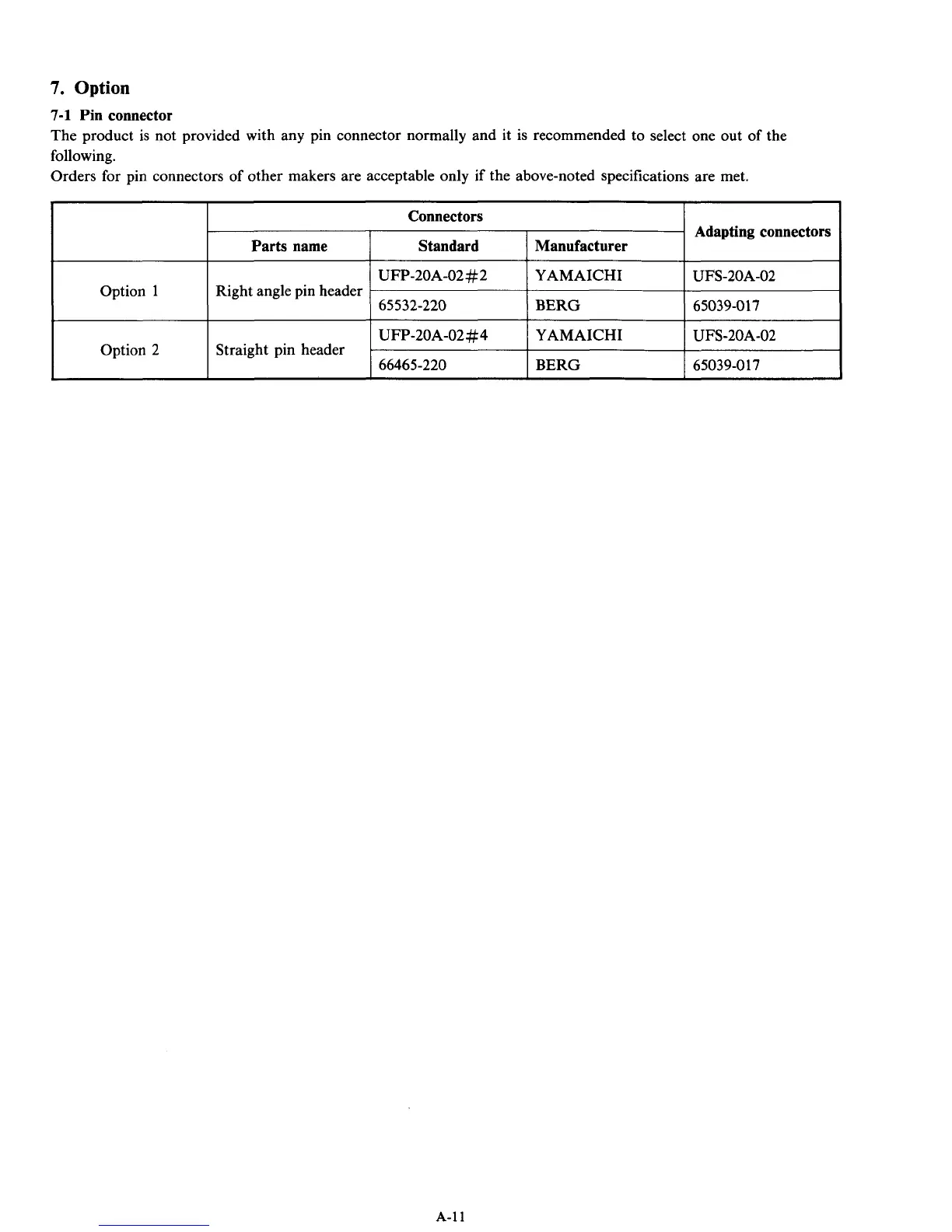 7. Option

7-1 Pin connector

The product is not provided with any pin connector normally and it is recommended to select one out of the following.

Orders for pin connectors of other makers are acceptable only if the above-noted specifications are met.

| | Connectors | | | Adapting connectors |
|---|---|---|---|---|
| | Parts name | Standard | Manufacturer | |
| Option 1 | Right angle pin header | UFP-20A-02#2 | YAMAICHI | UFS-20A-02 |
| | | 65532-220 | BERG | 65039-017 |
| Option 2 | Straight pin header | UFP-20A-02#4 | YAMAICHI | UFS-20A-02 |
| | | 66465-220 | BERG | 65039-017 |

A-11